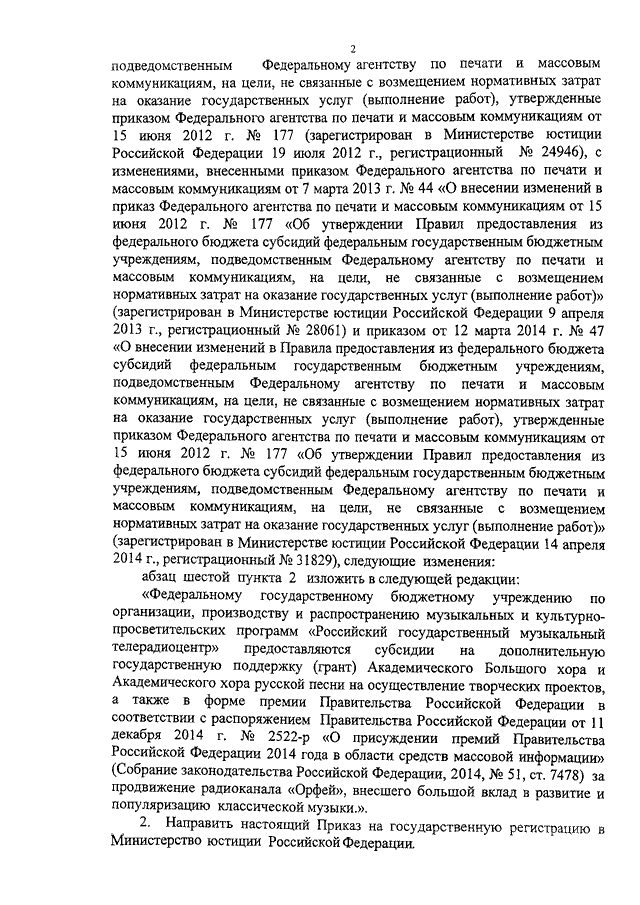 2

подведомственным Федеральному агентству по печати и массовым коммуникациям, на цели, не связанные с возмещением нормативных затрат на оказание государственных услуг (выполнение работ), утвержденные приказом Федерального агентства по печати и массовым коммуникациям от 15 июня 2012 г. № 177 (зарегистрирован в Министерстве юстиции Российской Федерации 19 июля 2012 г., регистрационный № 24946), с изменениями, внесенными приказом Федерального агентства по печати и массовым коммуникациям от 7 марта 2013 г. № 44 «О внесении изменений в приказ Федерального агентства по печати и массовым коммуникациям от 15 июня 2012 г. № 177 «Об утверждении Правил предоставления из федерального бюджета субсидий федеральным государственным бюджетным учреждениям, подведомственным Федеральному агентству по печати и массовым коммуникациям, на цели, не связанные с возмещением нормативных затрат на оказание государственных услуг (выполнение работ)» (зарегистрирован в Министерстве юстиции Российской Федерации 9 апреля 2013 г., регистрационный № 28061) и приказом от 12 марта 2014 г. № 47 «О внесении изменений в Правила предоставления из федерального бюджета субсидий федеральным государственным бюджетным учреждениям, подведомственным Федеральному агентству по печати и массовым коммуникациям, на цели, не связанные с возмещением нормативных затрат на оказание государственных услуг (выполнение работ), утвержденные приказом Федерального агентства по печати и массовым коммуникациям от 15 июня 2012 г. № 177 «Об утверждении Правил предоставления из федерального бюджета субсидий федеральным государственным бюджетным учреждениям, подведомственным Федеральному агентству по печати и массовым коммуникациям, на цели, не связанные с возмещением нормативных затрат на оказание государственных услуг (выполнение работ)» (зарегистрирован в Министерстве юстиции Российской Федерации 14 апреля 2014 г., регистрационный № 31829), следующие изменения:

абзац шестой пункта 2 изложить в следующей редакции:

«Федеральному государственному бюджетному учреждению по организации, производству и распространению музыкальных и культурно-просветительских программ «Российский государственный музыкальный телерадиоцентр» предоставляются субсидии на дополнительную государственную поддержку (грант) Академического Большого хора и Академического хора русской песни на осуществление творческих проектов, а также в форме премии Правительства Российской Федерации в соответствии с распоряжением Правительства Российской Федерации от 11 декабря 2014 г. № 2522-р «О присуждении премий Правительства Российской Федерации 2014 года в области средств массовой информации» (Собрание законодательства Российской Федерации, 2014, № 51, ст. 7478) за продвижение радиоканала «Орфей», внесшего большой вклад в развитие и популяризацию классической музыки.».

2. Направить настоящий Приказ на государственную регистрацию в Министерство юстиции Российской Федерации.